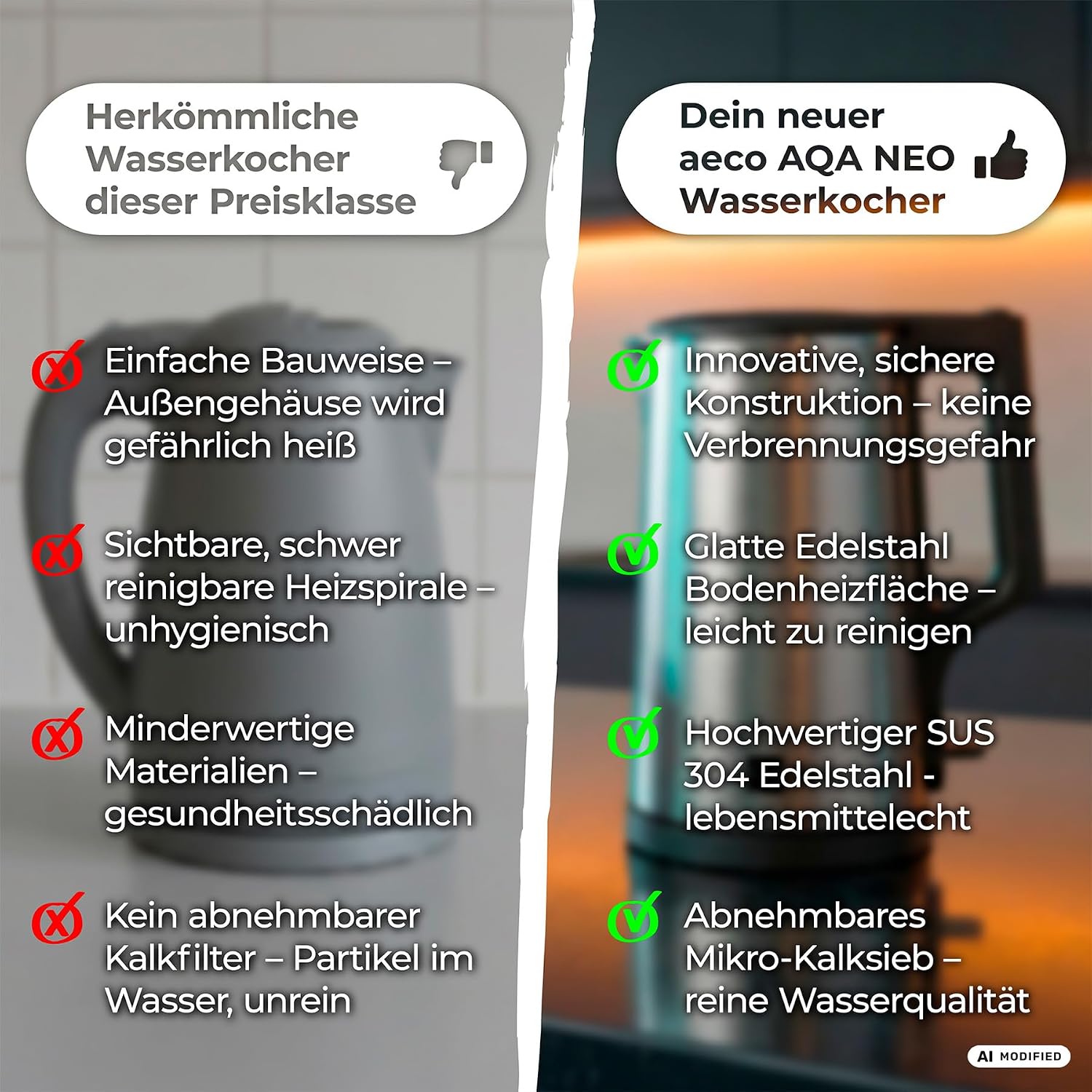 Herkömmliche Wasserkocher dieser Preisklasse

Einfache Bauweise – Außengehäuse wird gefährlich heiß

Sichtbare, schwer reinigbare Heizspirale – unhygienisch

Minderwertige Materialien – gesundheitsschädlich

Kein abnehmbarer Kalkfilter – Partikel im Wasser, unrein

Dein neuer aeco AQA NEO Wasserkocher

Innovative, sichere Konstruktion – keine Verbrennungsgefahr

Glatte Edelstahl Bodenheizfläche – leicht zu reinigen

Hochwertiger SUS 304 Edelstahl - lebensmittelecht

Abnehmbares Mikro-Kalksieb – reine Wasserqualität

AI MODIFIED